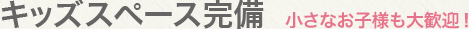 キッズスペース完備　小さなお子様も大歓迎！